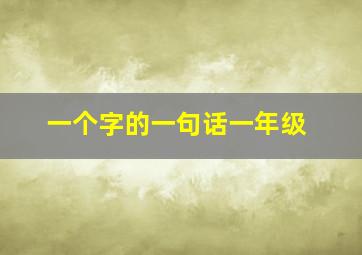 一个字的一句话一年级